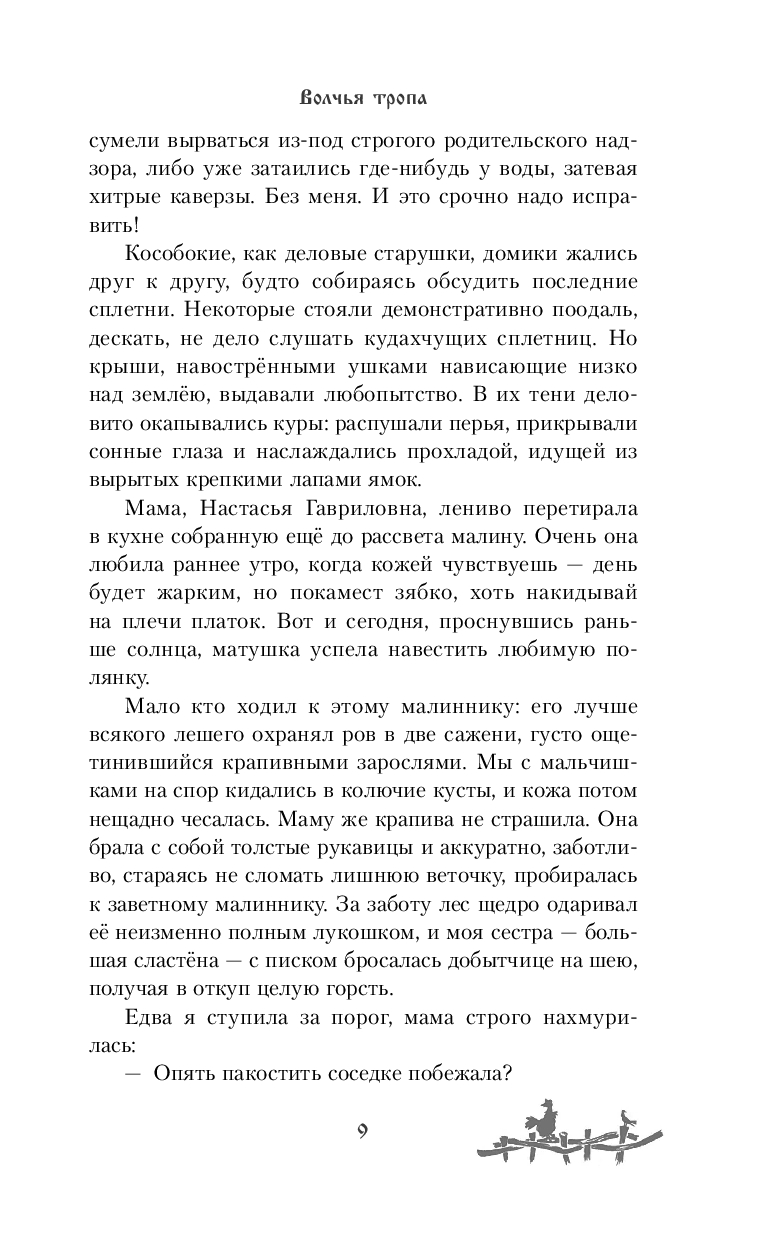 Волчья тропа

сумели вырваться из-под строгого родительского надзора, либо уже затаились где-нибудь у воды, затевая хитрые каверзы. Без меня. И это срочно надо исправить!

Кособокие, как деловые старушки, домики жались друг к другу, будто собираясь обсудить последние сплетни. Некоторые стояли демонстративно поодаль, дескать, не дело слушать кудахчущих сплетниц. Но крыши, навострёнными ушками нависающие низко над землёю, выдавали любопытство. В их тени деловито окапывались куры: распушали перья, прикрывали сонные глаза и наслаждались прохладой, идущей из вырытых крепкими лапами ямок.

Мама, Настасья Гавриловна, лениво перетирала в кухне собранную ещё до рассвета малину. Очень она любила раннее утро, когда кожей чувствуешь — день будет жарким, но покамест зябко, хоть накидывай на плечи платок. Вот и сегодня, проснувшись раньше солнца, матушка успела навестить любимую полянку.

Мало кто ходил к этому малиннику: его лучше всякого лешего охранял ров в две сажени, густо ощетинившийся крапивными зарослями. Мы с мальчишками на спор кидались в колючие кусты, и кожа потом нещадно чесалась. Маму же крапива не страшила. Она брала с собой толстые рукавицы и аккуратно, заботливо, стараясь не сломать лишнюю веточку, пробиралась к заветному малиннику. За заботу лес щедро одаривал её неизменно полным лукошком, и моя сестра — большая сластёна — с писком бросалась добытчице на шею, получая в откуп целую горсть.

Едва я ступила за порог, мама строго нахмурилась:

— Опять пакостить соседке побежала?

9